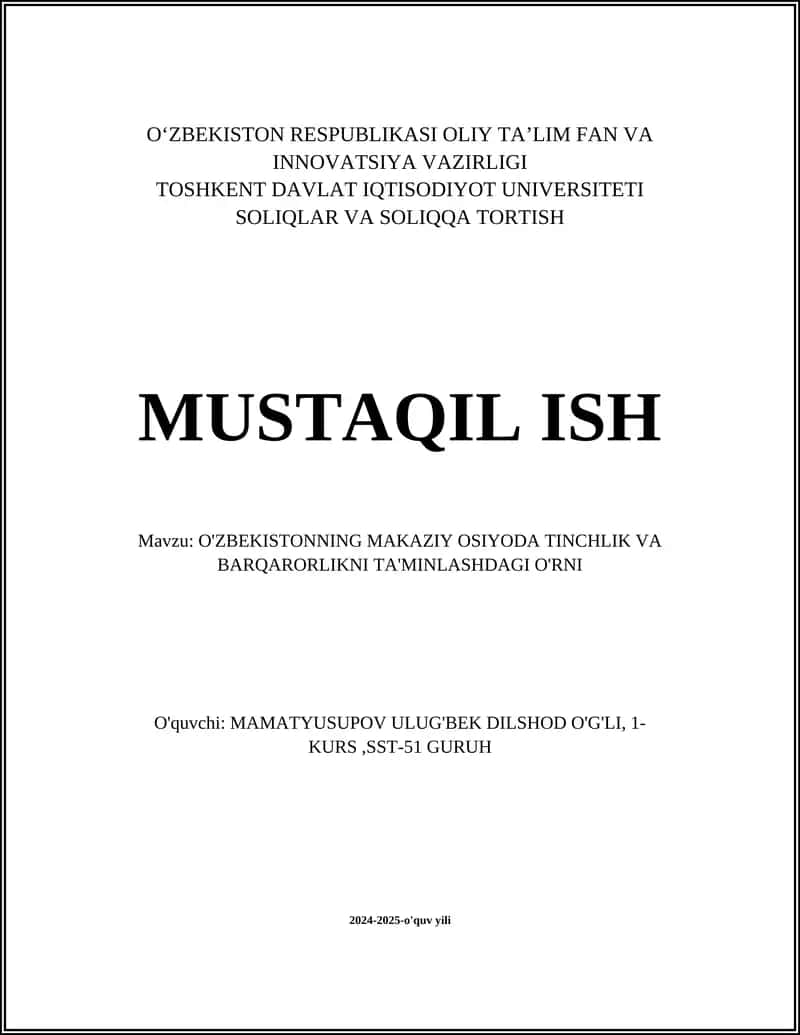 O‘ZBEKISTON RESPUBLIKASI OLIY TA’LIM FAN VA INNOVATSIYA VAZIRLIGI
TOSHKENT DAVLAT IQTISODIYOT UNIVERSITETI
SOLIQLAR VA SOLIQQA TORTISH

MUSTAQIL ISH

Mavzu: O'ZBEKISTONNING MAKAZIY OSIYODA TINCHLIK VA BARQARORLIKNI TA'MINLASHDAGI O'RNI

O'quvchi: MAMATYUSUPOV ULUG'BEK DILSHOD O'G'LI, 1-KURS ,SST-51 GURUH

2024-2025-o'quv yili